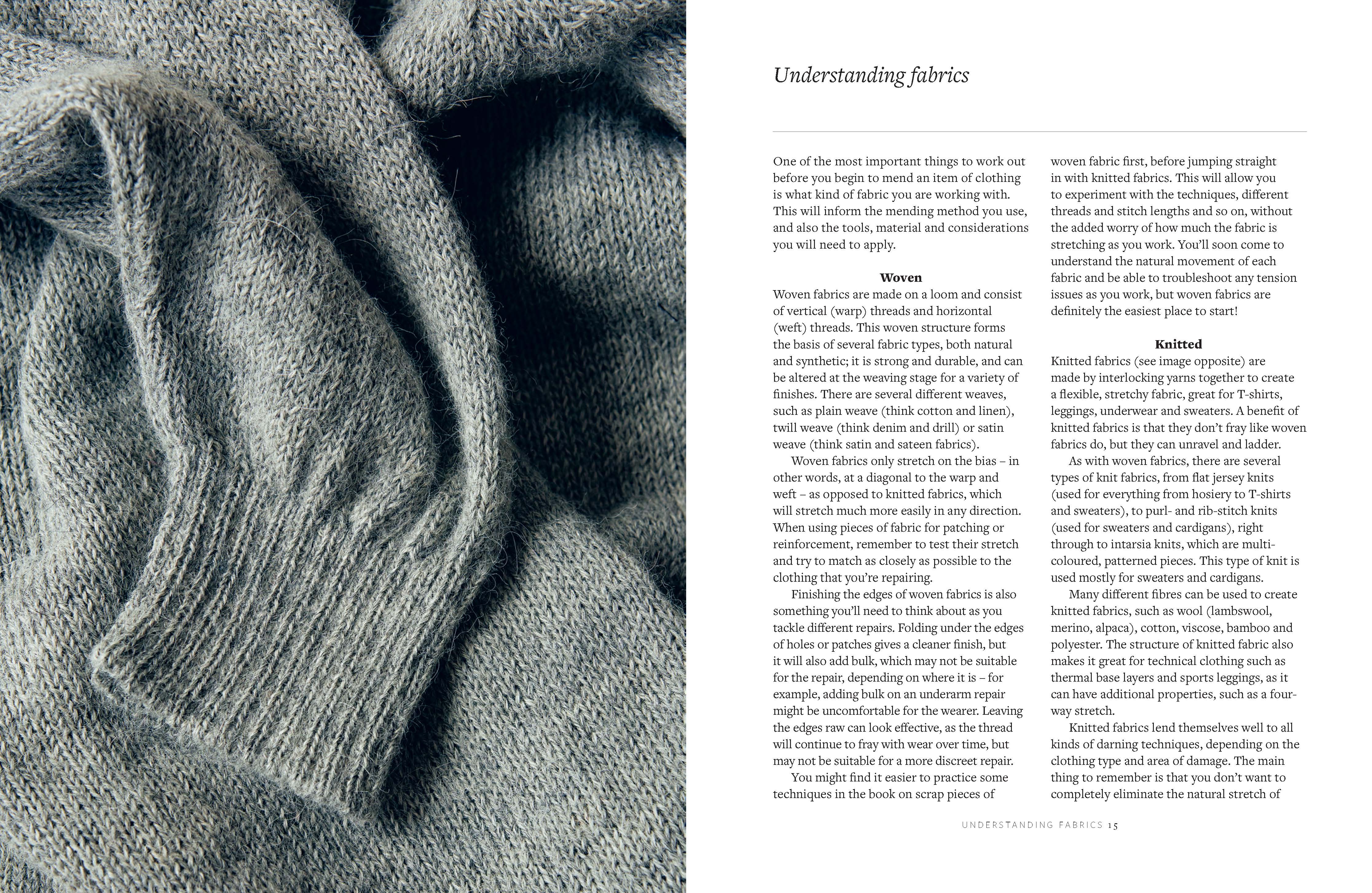 Understanding fabrics

One of the most important things to work out before you begin to mend an item of clothing is what kind of fabric you are working with. This will inform the mending method you use, and also the tools, material and considerations you will need to apply.

Woven

Woven fabrics are made on a loom and consist of vertical (warp) threads and horizontal (weft) threads. This woven structure forms the basis of several fabric types, both natural and synthetic; it is strong and durable, and can be altered at the weaving stage for a variety of finishes. There are several different weaves, such as plain weave (think cotton and linen), twill weave (think denim and drill) or satin weave (think satin and sateen fabrics).

Woven fabrics only stretch on the bias – in other words, at a diagonal to the warp and weft – as opposed to knitted fabrics, which will stretch much more easily in any direction. When using pieces of fabric for patching or reinforcement, remember to test their stretch and try to match as closely as possible to the clothing that you're repairing.

Finishing the edges of woven fabrics is also something you'll need to think about as you tackle different repairs. Folding under the edges of holes or patches gives a cleaner finish, but it will also add bulk, which may not be suitable for the repair, depending on where it is – for example, adding bulk on an underarm repair might be uncomfortable for the wearer. Leaving the edges raw can look effective, as the thread will continue to fray with wear over time, but may not be suitable for a more discreet repair.

You might find it easier to practice some techniques in the book on scrap pieces of woven fabric first, before jumping straight in with knitted fabrics. This will allow you to experiment with the techniques, different threads and stitch lengths and so on, without the added worry of how much the fabric is stretching as you work. You'll soon come to understand the natural movement of each fabric and be able to troubleshoot any tension issues as you work, but woven fabrics are definitely the easiest place to start!

Knitted

Knitted fabrics (see image opposite) are made by interlocking yarns together to create a flexible, stretchy fabric, great for T-shirts, leggings, underwear and sweaters. A benefit of knitted fabrics is that they don't fray like woven fabrics do, but they can unravel and ladder.

As with woven fabrics, there are several types of knit fabrics, from flat jersey knits (used for everything from hosiery to T-shirts and sweaters), to purl- and rib-stitch knits (used for sweaters and cardigans), right through to intarsia knits, which are multi-coloured, patterned pieces. This type of knit is used mostly for sweaters and cardigans.

Many different fibres can be used to create knitted fabrics, such as wool (lambswool, merino, alpaca), cotton, viscose, bamboo and polyester. The structure of knitted fabric also makes it great for technical clothing such as thermal base layers and sports leggings, as it can have additional properties, such as a four-way stretch.

Knitted fabrics lend themselves well to all kinds of darning techniques, depending on the clothing type and area of damage. The main thing to remember is that you don't want to completely eliminate the natural stretch of

UNDERSTANDING FABRICS 15